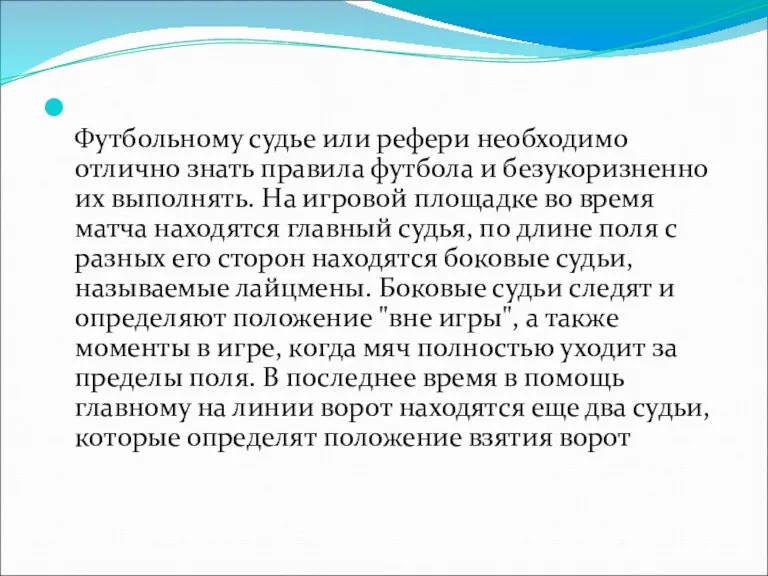 Футбольному судье или рефери необходимо отлично знать правила футбола и безукоризненно их выполнять. На игровой площадке во время матча находятся главный судья, по длине поля с разных его сторон находятся боковые судьи, называемые лайцмены. Боковые судьи следят и определяют положение "вне игры", а также моменты в игре, когда мяч полностью уходит за пределы поля. В последнее время в помощь главному на линии ворот находятся еще два судьи, которые определят положение взятия ворот